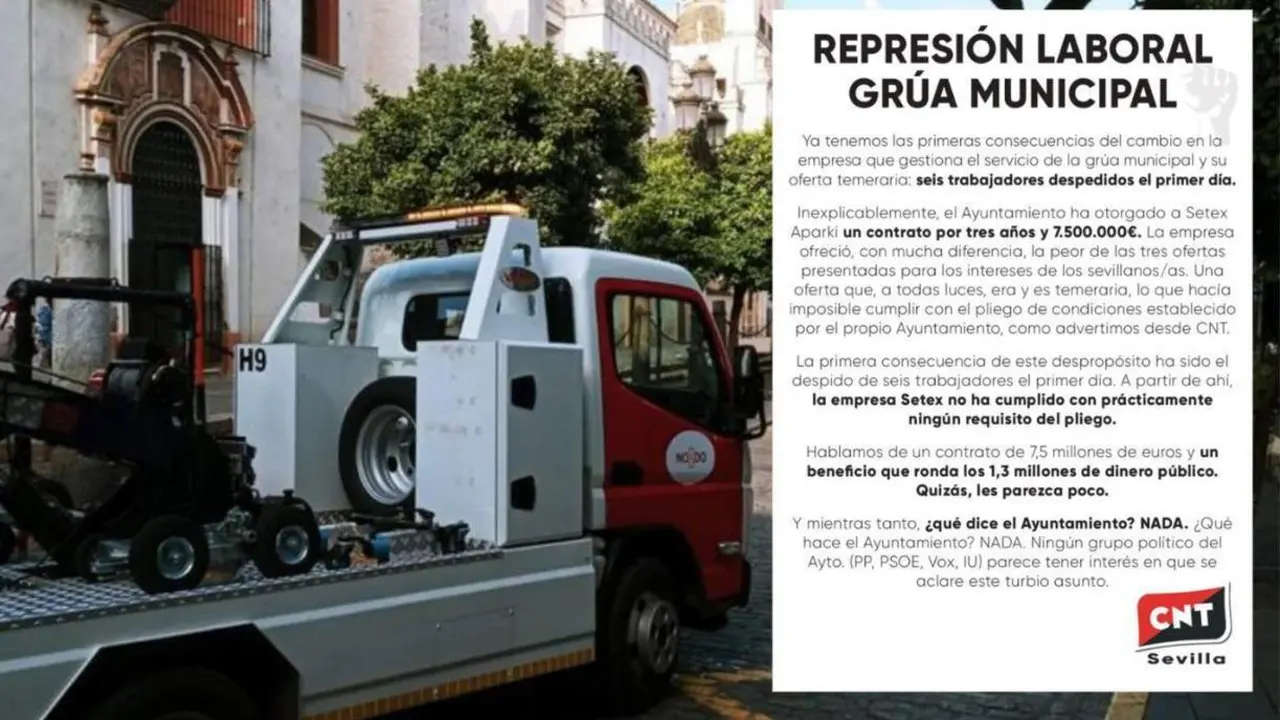 H9

NO8DO

REPRESIÓN LABORAL
GRÚA MUNICIPAL

Ya tenemos las primeras consecuencias del cambio en la empresa que gestiona el servicio de la grúa municipal y su oferta temeraria: seis trabajadores despedidos el primer día.

Inexplicablemente, el Ayuntamiento ha otorgado a Setex Aparki un contrato por tres años y 7.500.000€. La empresa ofreció, con mucha diferencia, la peor de las tres ofertas presentadas para los intereses de los sevillanos/as. Una oferta que, a todas luces, era y es temeraria, lo que hacía imposible cumplir con el pliego de condiciones establecido por el propio Ayuntamiento, como advertimos desde CNT.

La primera consecuencia de este despropósito ha sido el despido de seis trabajadores el primer dia. A partir de ahí, la empresa Setex no ha cumplido con prácticamente ningún requisito del pliego.

Hablamos de un contrato de 7,5 millones de euros y un beneficio que ronda los 1,3 millones de dinero público. Quizás, les parezca poco.

Y mientras tanto, ¿qué dice el Ayuntamiento? NADA. ¿Qué hace el Ayuntamiento? NADA. Ningún grupo político del Ayto. (PP, PSOE, Vox, IU) parece tener interés en que se aclare este turbio asunto.

CNT
Sevilla